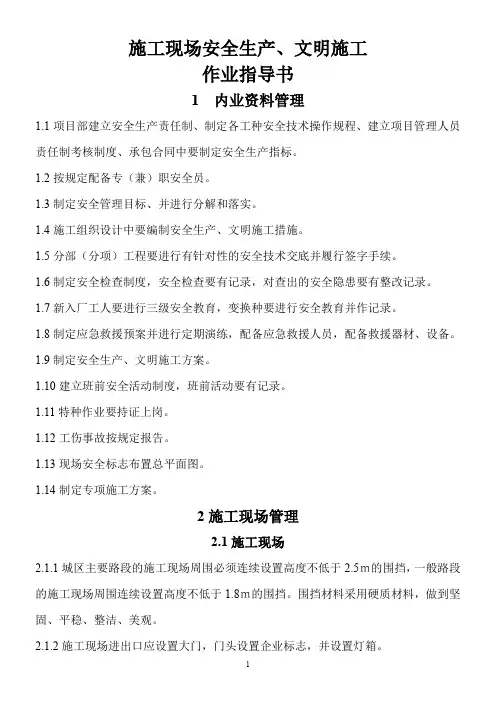 施工现场安全生产、文明施工
作业指导书

1　内业资料管理

1.1 项目部建立安全生产责任制、制定各工种安全技术操作规程、建立项目管理人员责任制考核制度、承包合同中要制定安全生产指标。

1.2 按规定配备专（兼）职安全员。

1.3 制定安全管理目标、并进行分解和落实。

1.4 施工组织设计中要编制安全生产、文明施工措施。

1.5 分部（分项）工程要进行有针对性的安全技术交底并履行签字手续。

1.6 制定安全检查制度，安全检查要有记录，对查出的安全隐患要有整改记录。

1.7 新入厂工人要进行三级安全教育，变换种要进行安全教育并作记录。

1.8 制定应急救援预案并进行定期演练，配备应急救援人员，配备救援器材、设备。

1.9 制定安全生产、文明施工方案。

1.10 建立班前安全活动制度，班前活动要有记录。

1.11 特种作业要持证上岗。

1.12 工伤事故按规定报告。

1.13 现场安全标志布置总平面图。

1.14 制定专项施工方案。

2 施工现场管理

2.1 施工现场

2.1.1 城区主要路段的施工现场周围必须连续设置高度不低于 2.5m 的围挡，一般路段的施工现场周围连续设置高度不低于 1.8m 的围挡。围挡材料采用硬质材料，做到坚固、平稳、整洁、美观。

2.1.2 施工现场进出口应设置大门，门头设置企业标志，并设置灯箱。

1